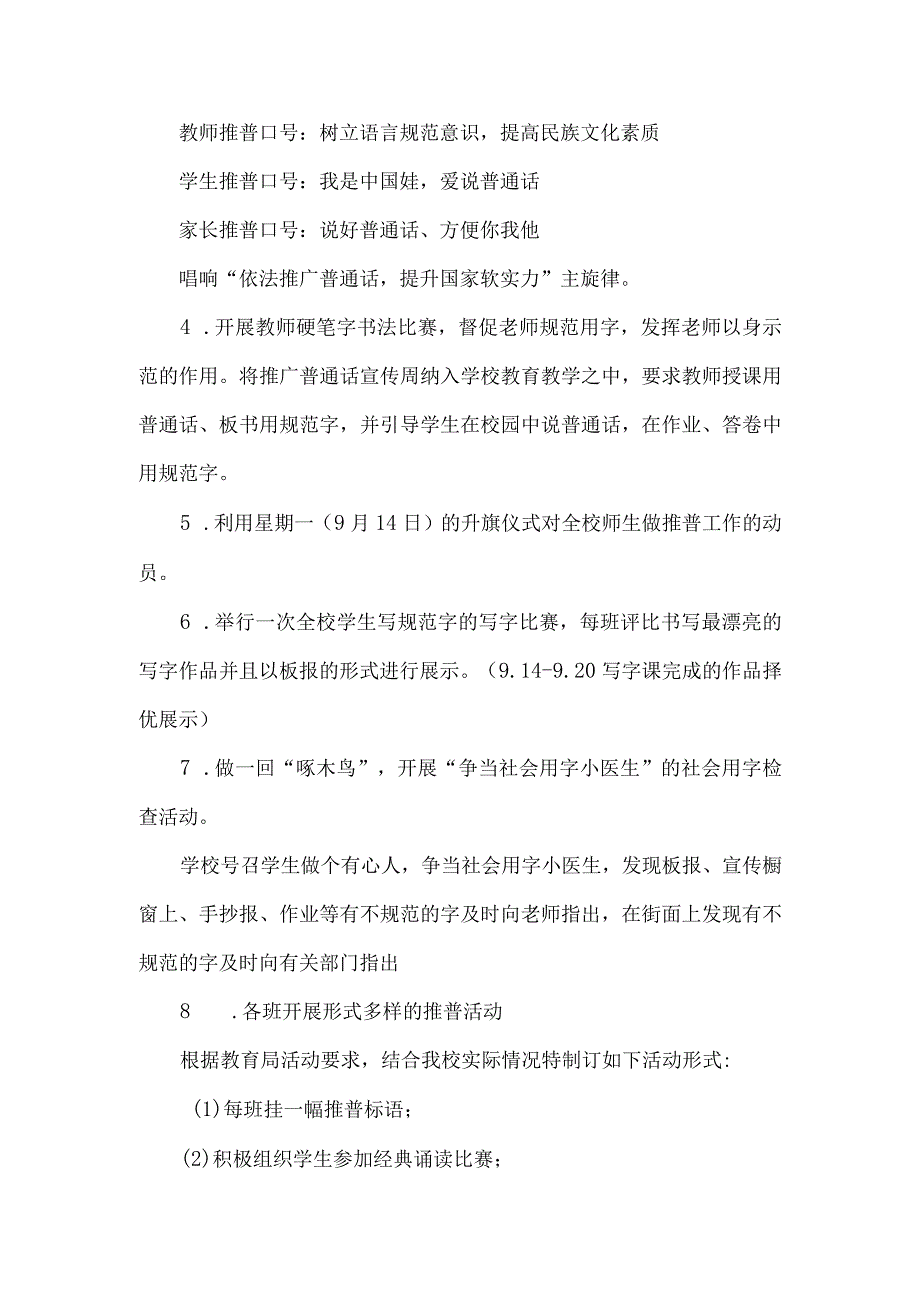 教师推普口号：树立语言规范意识，提高民族文化素质

学生推普口号：我是中国娃，爱说普通话

家长推普口号：说好普通话、方便你我他

唱响“依法推广普通话，提升国家软实力”主旋律。

4．开展教师硬笔字书法比赛，督促老师规范用字，发挥老师以身示范的作用。将推广普通话宣传周纳入学校教育教学之中，要求教师授课用普通话、板书用规范字，并引导学生在校园中说普通话，在作业、答卷中用规范字。

5．利用星期一（9月14日）的升旗仪式对全校师生做推普工作的动员。

6．举行一次全校学生写规范字的写字比赛，每班评比书写最漂亮的写字作品并且以板报的形式进行展示。（9.14-9.20写字课完成的作品择优展示）

7．做一回“啄木鸟”，开展“争当社会用字小医生”的社会用字检查活动。

学校号召学生做个有心人，争当社会用字小医生，发现板报、宣传橱窗上、手抄报、作业等有不规范的字及时向老师指出，在街面上发现有不规范的字及时向有关部门指出

8　．各班开展形式多样的推普活动

根据教育局活动要求，结合我校实际情况特制订如下活动形式:

(1)每班挂一幅推普标语；

(2)积极组织学生参加经典诵读比赛；